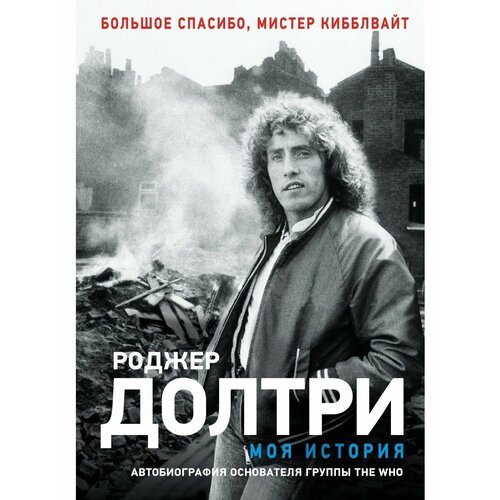 БОЛЬШОЕ СПАСИБО, МИСТЕР КИББЛВАЙТ

РОДЖЕР
ДОЛТРИ
МОЯ ИСТОРИЯ
АВТОБИОГРАФИЯ ОСНОВАТЕЛЯ ГРУППЫ THE WHO